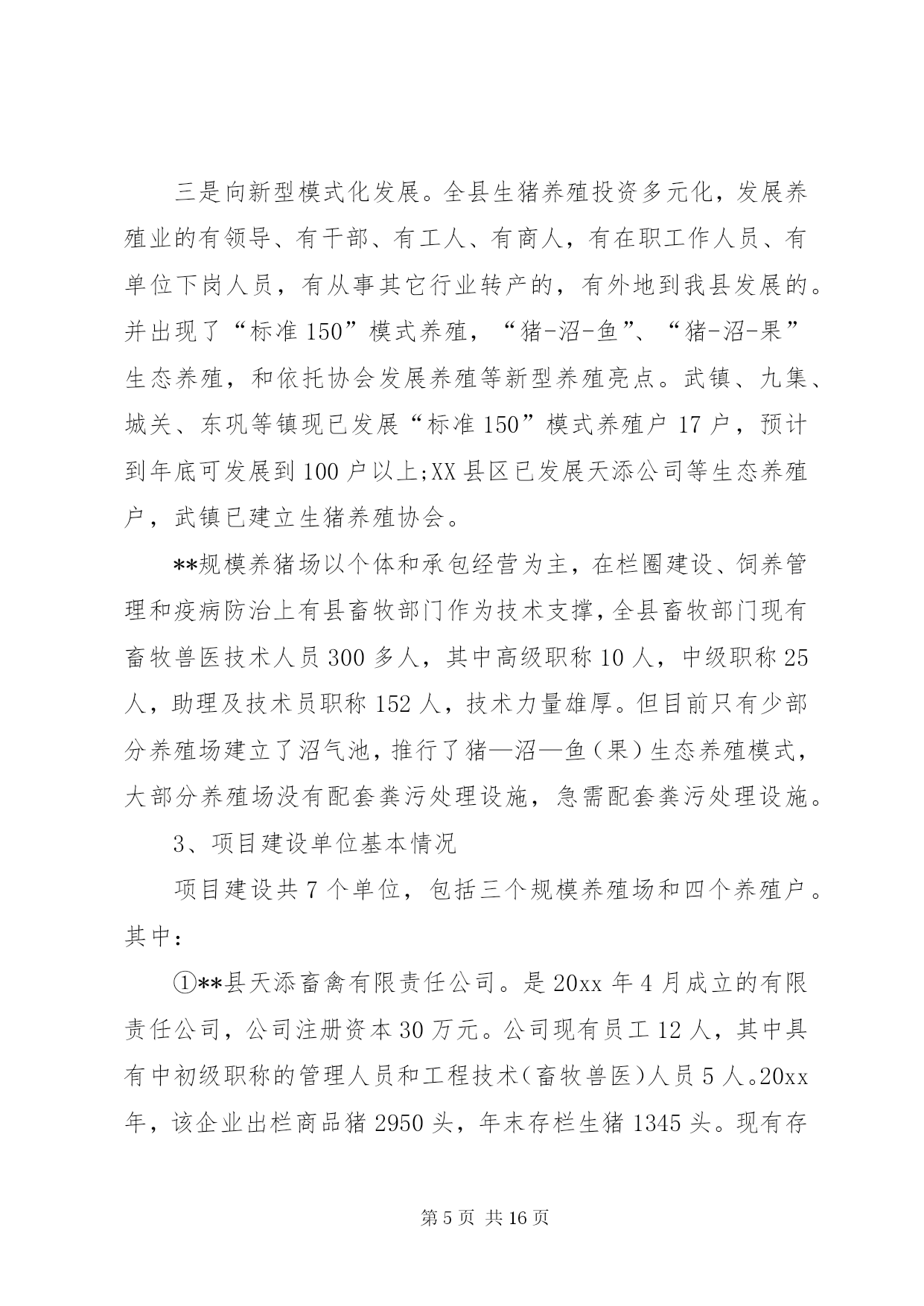 三是向新型模式化发展。全县生猪养殖投资多元化，发展养殖业的有领导、有干部、有工人、有商人，有在职工作人员、有单位下岗人员，有从事其它行业转产的，有外地到我县发展的。并出现了“标准150”模式养殖，“猪-沼-鱼”、“猪-沼-果”生态养殖，和依托协会发展养殖等新型养殖亮点。武镇、九集、城关、东巩等镇现已发展“标准150”模式养殖户17户，预计到年底可发展到100户以上;XX县区已发展天添公司等生态养殖户，武镇已建立生猪养殖协会。

**规模养猪场以个体和承包经营为主，在栏圈建设、饲养管理和疫病防治上有县畜牧部门作为技术支撑，全县畜牧部门现有畜牧兽医技术人员300多人，其中高级职称10人，中级职称25人，助理及技术员职称152人，技术力量雄厚。但目前只有少部分养殖场建立了沼气池，推行了猪—沼—鱼（果）生态养殖模式，大部分养殖场没有配套粪污处理设施，急需配套粪污处理设施。

3、项目建设单位基本情况

项目建设共7个单位，包括三个规模养殖场和四个养殖户。其中：

①**县天添畜禽有限责任公司。是20xx年4月成立的有限责任公司，公司注册资本30万元。公司现有员工12人，其中具有中初级职称的管理人员和工程技术（畜牧兽医）人员5人。20xx年，该企业出栏商品猪2950头，年末存栏生猪1345头。现有存

第5页 共16页